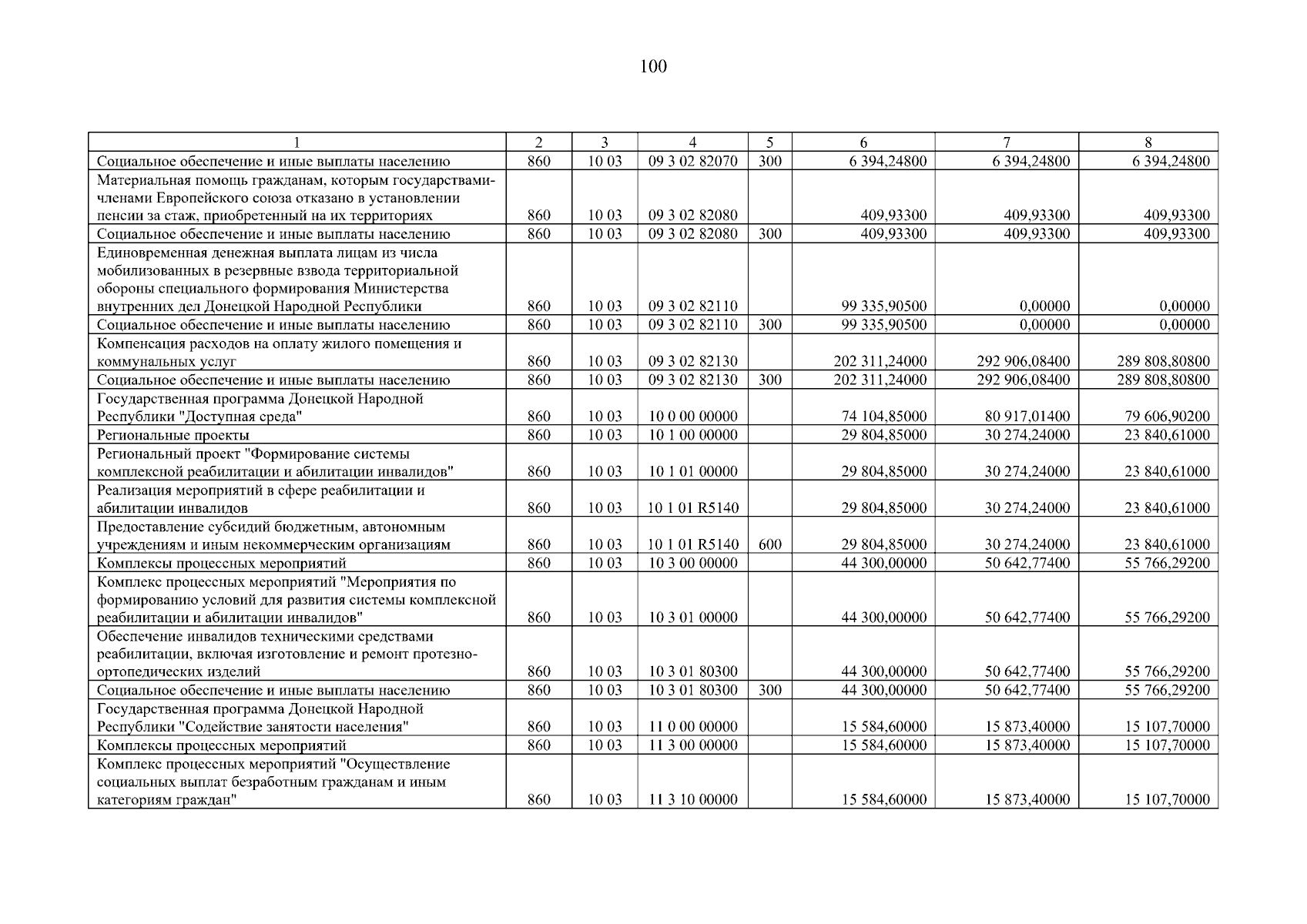 100

| 1 | 2 | 3 | 4 | 5 | 6 | 7 | 8 |
|---|---|---|---|---|---|---|---|
| Социальное обеспечение и иные выплаты населению | 860 | 10 03 | 09 3 02 82070 | 300 | 6 394,24800 | 6 394,24800 | 6 394,24800 |
| Материальная помощь гражданам, которым государствами-членами Европейского союза отказано в установлении пенсии за стаж, приобретенный на их территориях | 860 | 10 03 | 09 3 02 82080 | | 409,93300 | 409,93300 | 409,93300 |
| Социальное обеспечение и иные выплаты населению | 860 | 10 03 | 09 3 02 82080 | 300 | 409,93300 | 409,93300 | 409,93300 |
| Единовременная денежная выплата лицам из числа мобилизованных в резервные взвода территориальной обороны специального формирования Министерства внутренних дел Донецкой Народной Республики | 860 | 10 03 | 09 3 02 82110 | | 99 335,90500 | 0,00000 | 0,00000 |
| Социальное обеспечение и иные выплаты населению | 860 | 10 03 | 09 3 02 82110 | 300 | 99 335,90500 | 0,00000 | 0,00000 |
| Компенсация расходов на оплату жилого помещения и коммунальных услуг | 860 | 10 03 | 09 3 02 82130 | | 202 311,24000 | 292 906,08400 | 289 808,80800 |
| Социальное обеспечение и иные выплаты населению | 860 | 10 03 | 09 3 02 82130 | 300 | 202 311,24000 | 292 906,08400 | 289 808,80800 |
| Государственная программа Донецкой Народной Республики "Доступная среда" | 860 | 10 03 | 10 0 00 00000 | | 74 104,85000 | 80 917,01400 | 79 606,90200 |
| Региональные проекты | 860 | 10 03 | 10 1 00 00000 | | 29 804,85000 | 30 274,24000 | 23 840,61000 |
| Региональный проект "Формирование системы комплексной реабилитации и абилитации инвалидов" | 860 | 10 03 | 10 1 01 00000 | | 29 804,85000 | 30 274,24000 | 23 840,61000 |
| Реализация мероприятий в сфере реабилитации и абилитации инвалидов | 860 | 10 03 | 10 1 01 R5140 | | 29 804,85000 | 30 274,24000 | 23 840,61000 |
| Предоставление субсидий бюджетным, автономным учреждениям и иным некоммерческим организациям | 860 | 10 03 | 10 1 01 R5140 | 600 | 29 804,85000 | 30 274,24000 | 23 840,61000 |
| Комплексы процессных мероприятий | 860 | 10 03 | 10 3 00 00000 | | 44 300,00000 | 50 642,77400 | 55 766,29200 |
| Комплекс процессных мероприятий "Мероприятия по формированию условий для развития системы комплексной реабилитации и абилитации инвалидов" | 860 | 10 03 | 10 3 01 00000 | | 44 300,00000 | 50 642,77400 | 55 766,29200 |
| Обеспечение инвалидов техническими средствами реабилитации, включая изготовление и ремонт протезно-ортопедических изделий | 860 | 10 03 | 10 3 01 80300 | | 44 300,00000 | 50 642,77400 | 55 766,29200 |
| Социальное обеспечение и иные выплаты населению | 860 | 10 03 | 10 3 01 80300 | 300 | 44 300,00000 | 50 642,77400 | 55 766,29200 |
| Государственная программа Донецкой Народной Республики "Содействие занятости населения" | 860 | 10 03 | 11 0 00 00000 | | 15 584,60000 | 15 873,40000 | 15 107,70000 |
| Комплексы процессных мероприятий | 860 | 10 03 | 11 3 00 00000 | | 15 584,60000 | 15 873,40000 | 15 107,70000 |
| Комплекс процессных мероприятий "Осуществление социальных выплат безработным гражданам и иным категориям граждан" | 860 | 10 03 | 11 3 10 00000 | | 15 584,60000 | 15 873,40000 | 15 107,70000 |